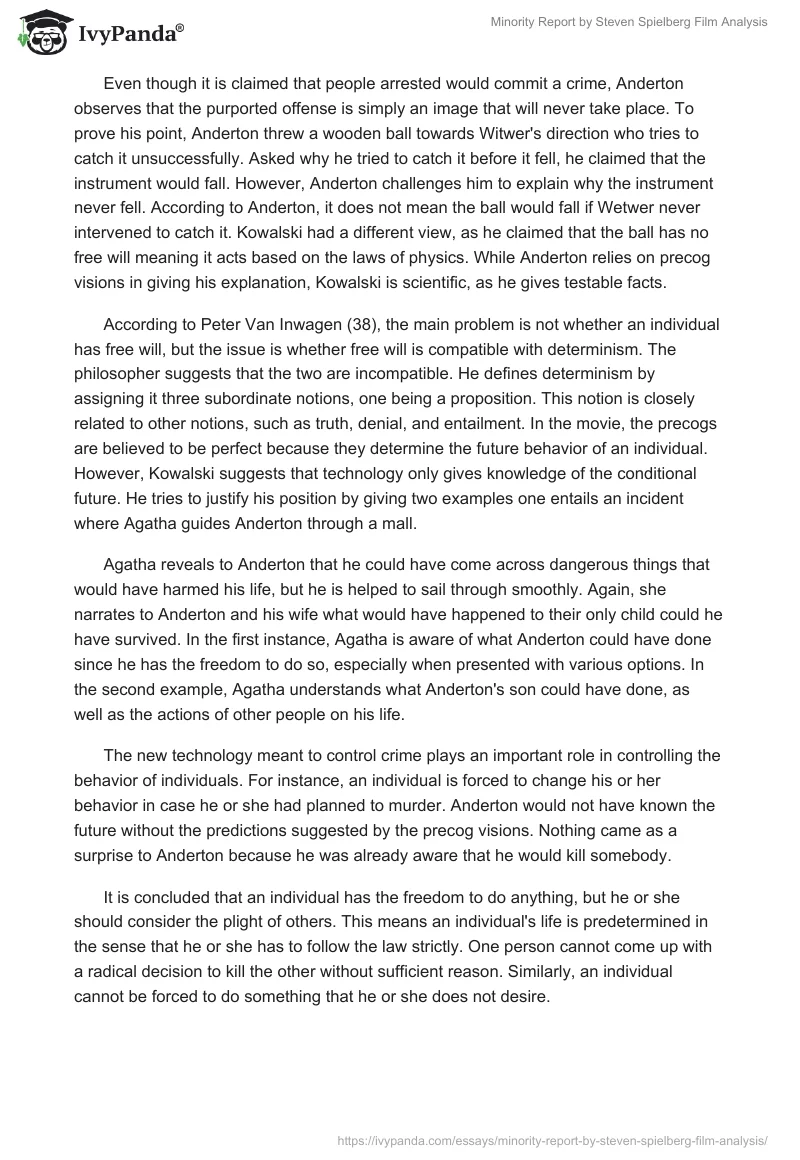 IvyPanda®

Minority Report by Steven Spielberg Film Analysis

Even though it is claimed that people arrested would commit a crime, Anderton observes that the purported offense is simply an image that will never take place. To prove his point, Anderton threw a wooden ball towards Witwer's direction who tries to catch it unsuccessfully. Asked why he tried to catch it before it fell, he claimed that the instrument would fall. However, Anderton challenges him to explain why the instrument never fell. According to Anderton, it does not mean the ball would fall if Wetwer never intervened to catch it. Kowalski had a different view, as he claimed that the ball has no free will meaning it acts based on the laws of physics. While Anderton relies on precog visions in giving his explanation, Kowalski is scientific, as he gives testable facts.

According to Peter Van Inwagen (38), the main problem is not whether an individual has free will, but the issue is whether free will is compatible with determinism. The philosopher suggests that the two are incompatible. He defines determinism by assigning it three subordinate notions, one being a proposition. This notion is closely related to other notions, such as truth, denial, and entailment. In the movie, the precogs are believed to be perfect because they determine the future behavior of an individual. However, Kowalski suggests that technology only gives knowledge of the conditional future. He tries to justify his position by giving two examples one entails an incident where Agatha guides Anderton through a mall.

Agatha reveals to Anderton that he could have come across dangerous things that would have harmed his life, but he is helped to sail through smoothly. Again, she narrates to Anderton and his wife what would have happened to their only child could he have survived. In the first instance, Agatha is aware of what Anderton could have done since he has the freedom to do so, especially when presented with various options. In the second example, Agatha understands what Anderton's son could have done, as well as the actions of other people on his life.

The new technology meant to control crime plays an important role in controlling the behavior of individuals. For instance, an individual is forced to change his or her behavior in case he or she had planned to murder. Anderton would not have known the future without the predictions suggested by the precog visions. Nothing came as a surprise to Anderton because he was already aware that he would kill somebody.

It is concluded that an individual has the freedom to do anything, but he or she should consider the plight of others. This means an individual's life is predetermined in the sense that he or she has to follow the law strictly. One person cannot come up with a radical decision to kill the other without sufficient reason. Similarly, an individual cannot be forced to do something that he or she does not desire.

https://ivypanda.com/essays/minority-report-by-steven-spielberg-film-analysis/